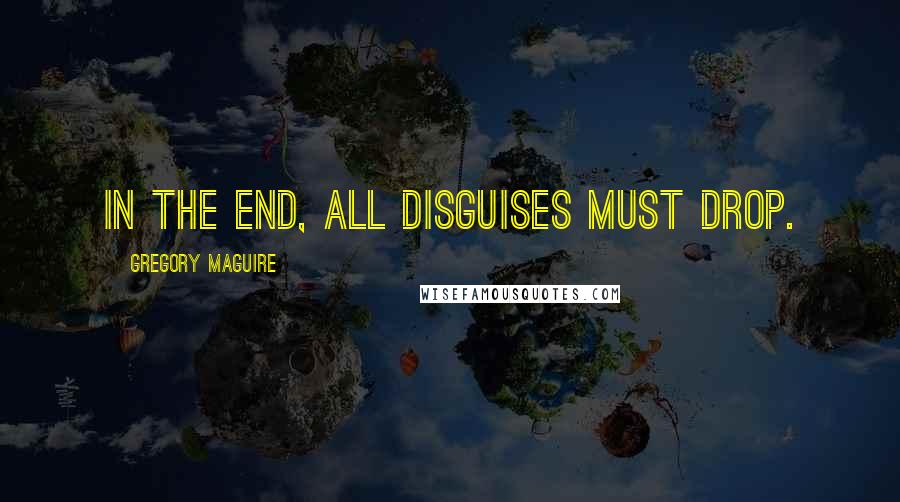 IN THE END, ALL DISGUISES MUST DROP.

GREGORY MAGUIRE

WISEFAMOUSQUOTES.COM